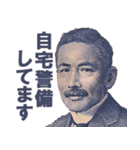 自宅警備
してます